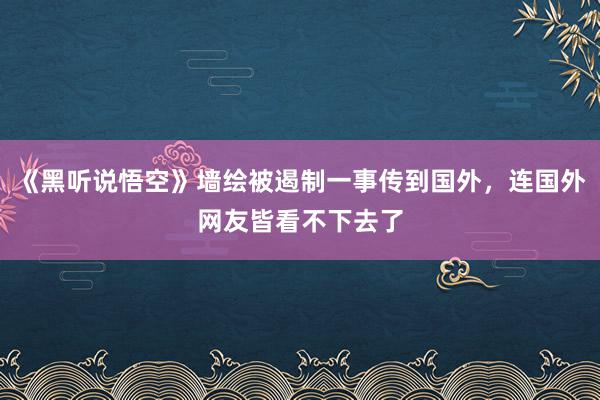 《黑听说悟空》墙绘被遏制一事传到国外，连国外网友皆看不下去了